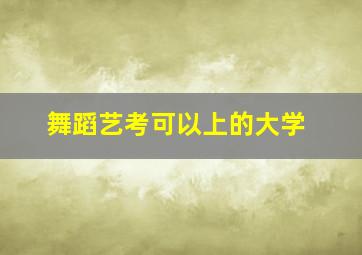 舞蹈艺考可以上的大学